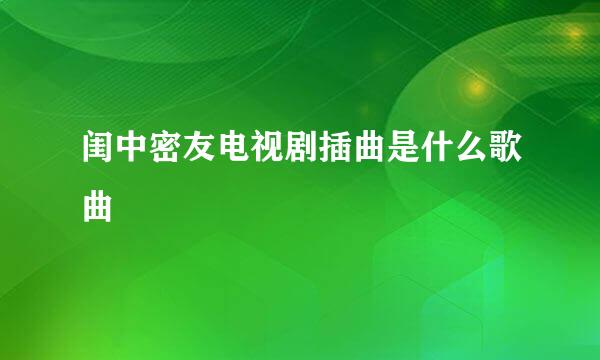 闺中密友电视剧插曲是什么歌曲